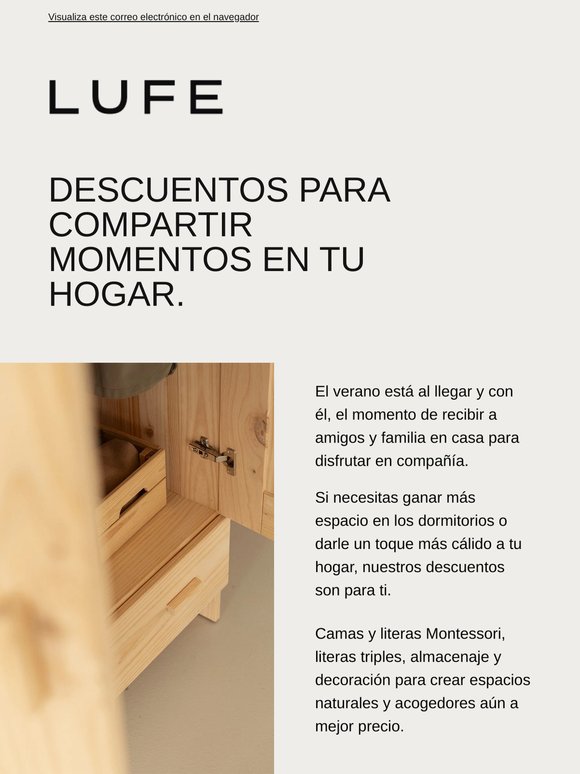 Visualiza este correo electrónico en el navegador

LUFE

DESCUENTOS PARA COMPARTIR MOMENTOS EN TU HOGAR.

El verano está al llegar y con él, el momento de recibir a amigos y familia en casa para disfrutar en compañía.

Si necesitas ganar más espacio en los dormitorios o darle un toque más cálido a tu hogar, nuestros descuentos son para ti.

Camas y literas Montessori, literas triples, almacenaje y decoración para crear espacios naturales y acogedores aún a mejor precio.